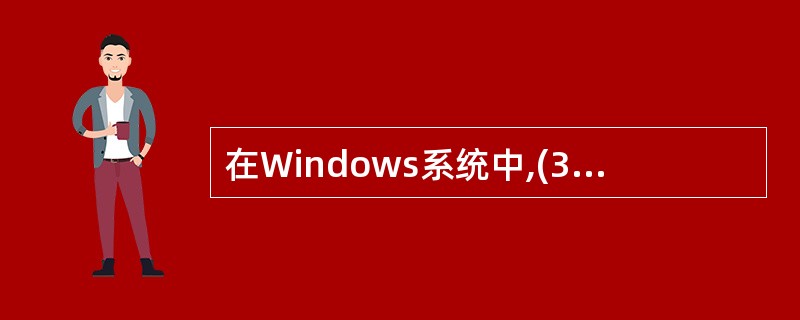 在Windows系统中,(3...